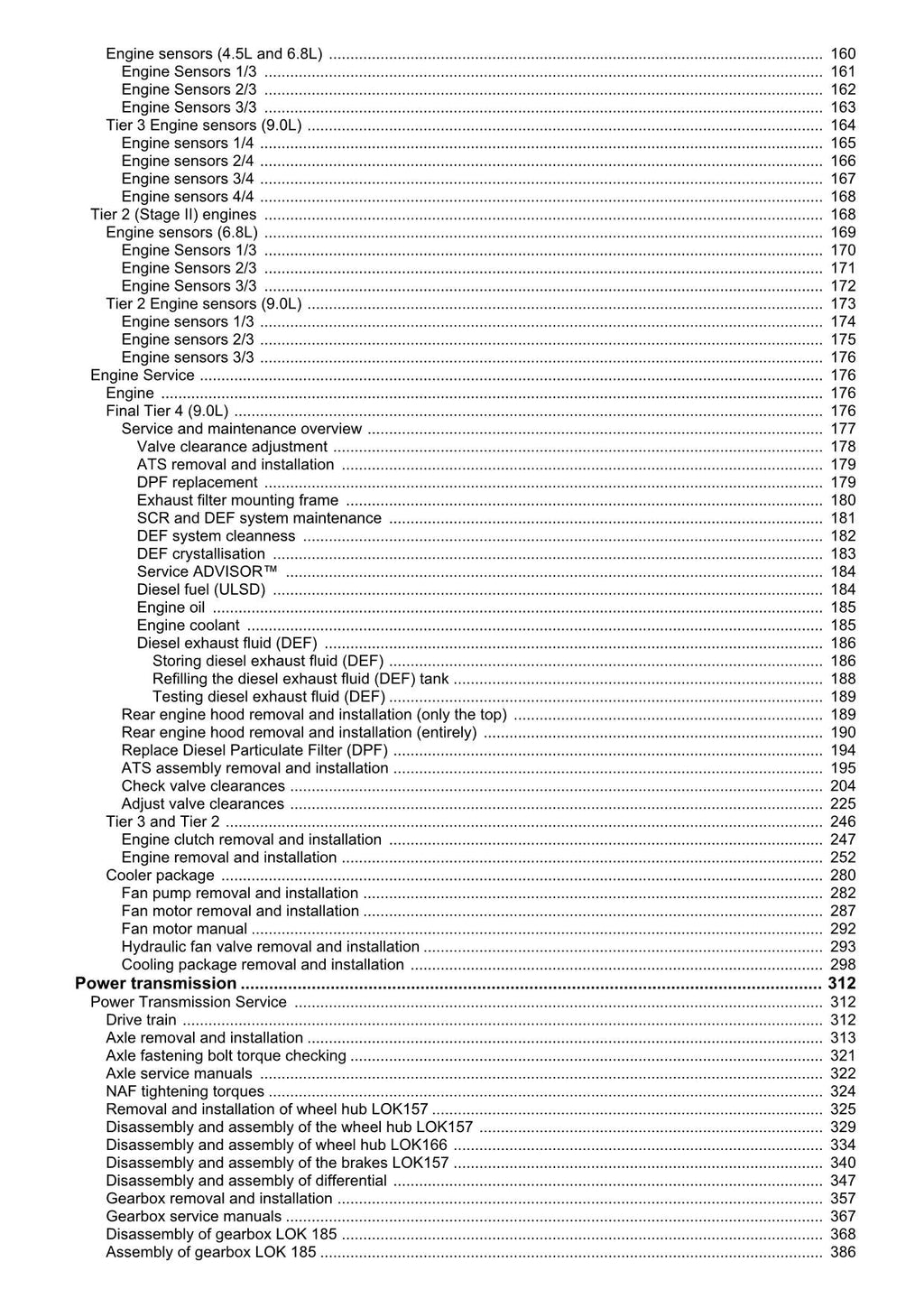 Engine sensors (4.5L and 6.8L) 160
Engine Sensors 1/3 161
Engine Sensors 2/3 162
Engine Sensors 3/3 163
Tier 3 Engine sensors (9.0L) 164
Engine sensors 1/4 165
Engine sensors 2/4 166
Engine sensors 3/4 167
Engine sensors 4/4 168
Tier 2 (Stage II) engines 168
Engine sensors (6.8L) 169
Engine Sensors 1/3 170
Engine Sensors 2/3 171
Engine Sensors 3/3 172
Tier 2 Engine sensors (9.0L) 173
Engine sensors 1/3 174
Engine sensors 2/3 175
Engine sensors 3/3 176
Engine Service 176
Engine 176
Final Tier 4 (9.0L) 176
Service and maintenance overview 177
Valve clearance adjustment 178
ATS removal and installation 179
DPF replacement 179
Exhaust filter mounting frame 180
SCR and DEF system maintenance 181
DEF system cleanness 182
DEF crystallisation 183
Service ADVISOR™ 184
Diesel fuel (ULSD) 184
Engine oil 185
Engine coolant 185
Diesel exhaust fluid (DEF) 186
Storing diesel exhaust fluid (DEF) 186
Refilling the diesel exhaust fluid (DEF) tank 188
Testing diesel exhaust fluid (DEF) 189
Rear engine hood removal and installation (only the top) 189
Rear engine hood removal and installation (entirely) 190
Replace Diesel Particulate Filter (DPF) 194
ATS assembly removal and installation 195
Check valve clearances 204
Adjust valve clearances 225
Tier 3 and Tier 2 246
Engine clutch removal and installation 247
Engine removal and installation 252
Cooler package 280
Fan pump removal and installation 282
Fan motor removal and installation 287
Fan motor manual 292
Hydraulic fan valve removal and installation 293
Cooling package removal and installation 298
Power transmission 312
Power Transmission Service 312
Drive train 312
Axle removal and installation 313
Axle fastening bolt torque checking 321
Axle service manuals 322
NAF tightening torques 324
Removal and installation of wheel hub LOK157 325
Disassembly and assembly of the wheel hub LOK157 329
Disassembly and assembly of wheel hub LOK166 334
Disassembly and assembly of the brakes LOK157 340
Disassembly and assembly of differential 347
Gearbox removal and installation 357
Gearbox service manuals 367
Disassembly of gearbox LOK 185 368
Assembly of gearbox LOK 185 386